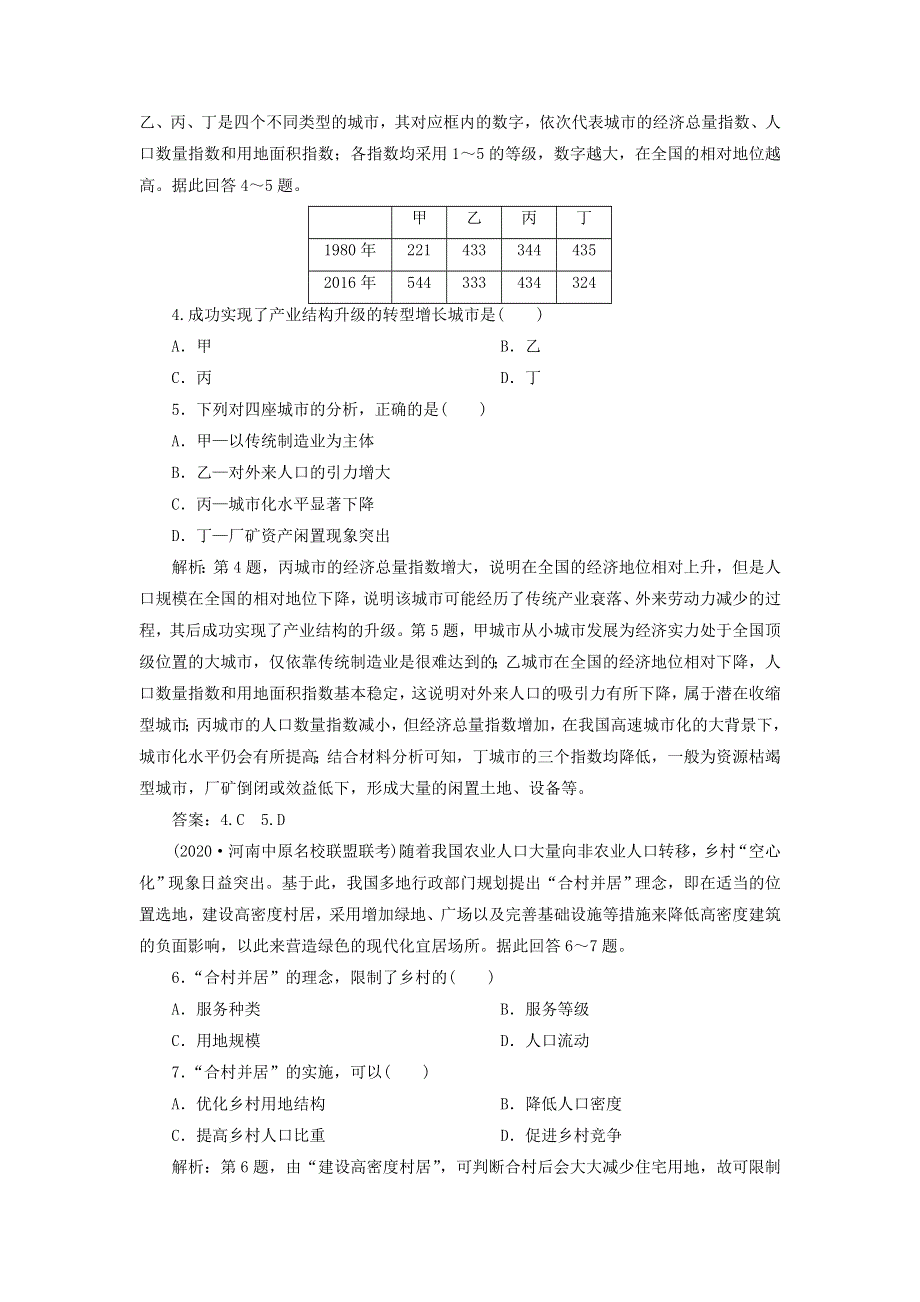 乙、丙、丁是四个不同类型的城市，其对应框内的数字，依次代表城市的经济总量指数、人口数量指数和用地面积指数；各指数均采用 1～5 的等级，数字越大，在全国的相对地位越高。据此回答 4～5 题。

| | 甲 | 乙 | 丙 | 丁 |
|---|---|---|---|---|
| 1980 年 | 221 | 433 | 344 | 435 |
| 2016 年 | 544 | 333 | 434 | 324 |

4.成功实现了产业结构升级的转型增长城市是(　　)

A．甲　　B．乙

C．丙　　D．丁

5．下列对四座城市的分析，正确的是(　　)

A．甲—以传统制造业为主体

B．乙—对外来人口的引力增大

C．丙—城市化水平显著下降

D．丁—厂矿资产闲置现象突出

解析：第 4 题，丙城市的经济总量指数增大，说明在全国的经济地位相对上升，但是人口规模在全国的相对地位下降，说明该城市可能经历了传统产业衰落、外来劳动力减少的过程，其后成功实现了产业结构的升级。第 5 题，甲城市从小城市发展为经济实力处于全国顶级位置的大城市，仅依靠传统制造业是很难达到的；乙城市在全国的经济地位相对下降，人口数量指数和用地面积指数基本稳定，这说明对外来人口的吸引力有所下降，属于潜在收缩型城市；丙城市的人口数量指数减小，但经济总量指数增加，在我国高速城市化的大背景下，城市化水平仍会有所提高；结合材料分析可知，丁城市的三个指数均降低，一般为资源枯竭型城市，厂矿倒闭或效益低下，形成大量的闲置土地、设备等。

答案：4.C　5.D

(2020·河南中原名校联盟联考)随着我国农业人口大量向非农业人口转移，乡村“空心化”现象日益突出。基于此，我国多地行政部门规划提出“合村并居”理念，即在适当的位置选地，建设高密度村居，采用增加绿地、广场以及完善基础设施等措施来降低高密度建筑的负面影响，以此来营造绿色的现代化宜居场所。据此回答 6～7 题。

6．“合村并居”的理念，限制了乡村的(　　)

A．服务种类　　B．服务等级

C．用地规模　　D．人口流动

7．“合村并居”的实施，可以(　　)

A．优化乡村用地结构　　B．降低人口密度

C．提高乡村人口比重　　D．促进乡村竞争

解析：第 6 题，由“建设高密度村居”，可判断合村后会大大减少住宅用地，故可限制